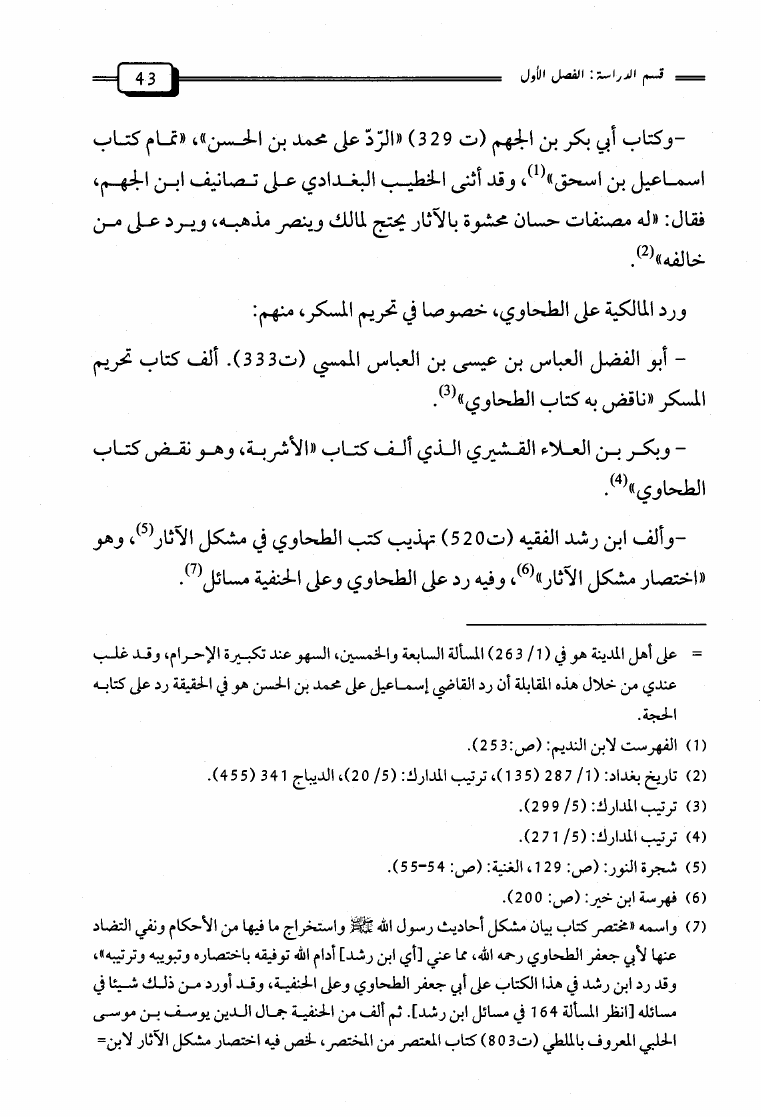 قسم الدراسة: الفصل الأول

43

-وكتاب أبي بكر بن الجهم (ت 329) «الرّدّ على محمد بن الحسن»، «تمام كتاب اسماعيل بن اسحق»$^{(1)}$، وقد أثنى الخطيب البغدادي على تصانيف ابن الجهم، فقال: «له مصنفات حسان محشوة بالآثار يحتج لمالك وينصر مذهبه، ويرد على من خالفه»$^{(2)}$.

ورد المالكية على الطحاوي، خصوصا في تحريم المسكر، منهم:

- أبو الفضل العباس بن عيسى بن العباس الممسي (ت333). ألف كتاب تحريم المسكر «ناقض به كتاب الطحاوي»$^{(3)}$.

- وبكر بن العلاء القشيري الذي ألف كتاب «الأشربة، وهو نقض كتاب الطحاوي»$^{(4)}$.

-وألف ابن رشد الفقيه (ت520) تهذيب كتب الطحاوي في مشكل الآثار$^{(5)}$، وهو «اختصار مشكل الآثار»$^{(6)}$، وفيه رد على الطحاوي وعلى الحنفية مسائل$^{(7)}$.

= على أهل المدينة هو في (1/ 263) المسألة السابعة والخمسين، السهو عند تكبيرة الإحرام، وقد غلب عندي من خلال هذه المقابلة أن رد القاضي إسماعيل على محمد بن الحسن هو في الحقيقة رد على كتابه الحجة.

(1) الفهرست لابن النديم: (ص:253).

(2) تاريخ بغداد: (1/ 287 (135)، ترتيب المدارك: (5/ 20)، الديباج 341 (455).

(3) ترتيب المدارك: (5/ 299).

(4) ترتيب المدارك: (5/ 271).

(5) شجرة النور: (ص: 129، الغنية: (ص: 54-55).

(6) فهرسة ابن خير: (ص: 200).

(7) واسمه «مختصر كتاب بيان مشكل أحاديث رسول الله ﷺ واستخراج ما فيها من الأحكام ونفي التضاد عنها لأبي جعفر الطحاوي رحمه الله، مما عني [أي ابن رشد] أدام الله توفيقه باختصاره وتبويبه وترتيبه»، وقد رد ابن رشد في هذا الكتاب على أبي جعفر الطحاوي وعلى الحنفية، وقد أورد من ذلك شيئا في مسائله [انظر المسألة 164 في مسائل ابن رشد]. ثم ألف من الحنفية جمال الدين يوسف بن موسى الحلبي المعروف بالملطي (ت803) كتاب المعتصر من المختصر، لخص فيه اختصار مشكل الآثار لابن=